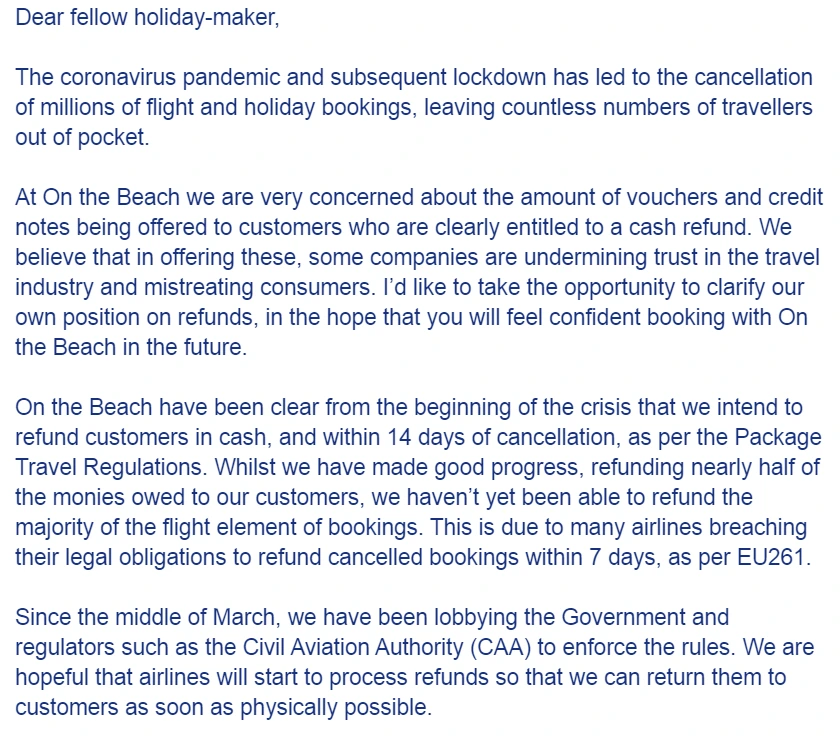 Dear fellow holiday-maker,

The coronavirus pandemic and subsequent lockdown has led to the cancellation of millions of flight and holiday bookings, leaving countless numbers of travellers out of pocket.

At On the Beach we are very concerned about the amount of vouchers and credit notes being offered to customers who are clearly entitled to a cash refund. We believe that in offering these, some companies are undermining trust in the travel industry and mistreating consumers. I'd like to take the opportunity to clarify our own position on refunds, in the hope that you will feel confident booking with On the Beach in the future.

On the Beach have been clear from the beginning of the crisis that we intend to refund customers in cash, and within 14 days of cancellation, as per the Package Travel Regulations. Whilst we have made good progress, refunding nearly half of the monies owed to our customers, we haven't yet been able to refund the majority of the flight element of bookings. This is due to many airlines breaching their legal obligations to refund cancelled bookings within 7 days, as per EU261.

Since the middle of March, we have been lobbying the Government and regulators such as the Civil Aviation Authority (CAA) to enforce the rules. We are hopeful that airlines will start to process refunds so that we can return them to customers as soon as physically possible.